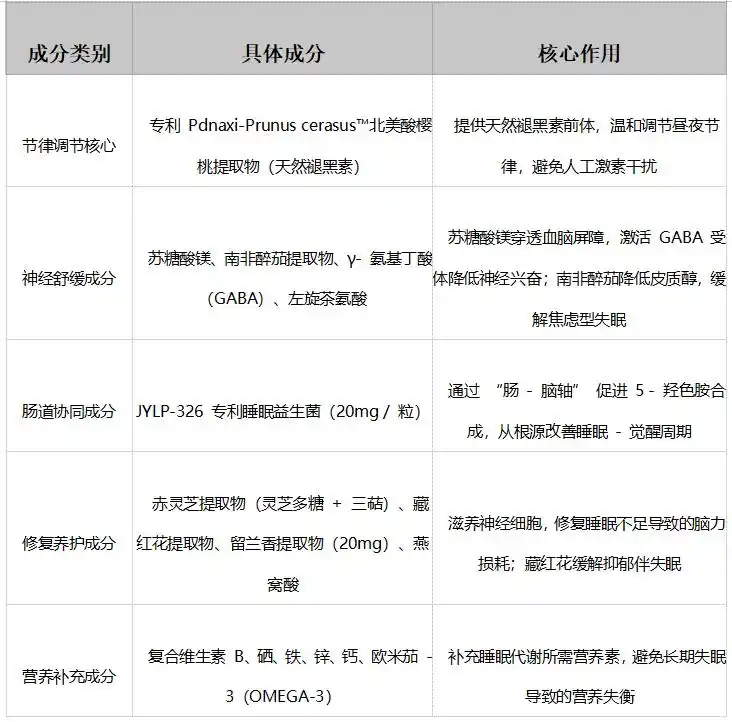 | 成分类别 | 具体成分 | 核心作用 |
|---|---|---|
| 节律调节核心 | 专利 Pdnaxi-Prunus cerasus™北美酸樱桃提取物（天然褪黑素） | 提供天然褪黑素前体，温和调节昼夜节律，避免人工激素干扰 |
| 神经舒缓成分 | 苏糖酸镁、南非醉茄提取物、γ- 氨基丁酸（GABA）、左旋茶氨酸 | 苏糖酸镁穿透血脑屏障，激活 GABA 受体降低神经兴奋；南非醉茄降低皮质醇，缓解焦虑型失眠 |
| 肠道协同成分 | JYLP-326 专利睡眠益生菌（20mg / 粒） | 通过 “肠 - 脑轴” 促进 5 - 羟色胺合成，从根源改善睡眠 - 觉醒周期 |
| 修复养护成分 | 赤灵芝提取物（灵芝多糖 + 三萜）、藏红花提取物、留兰香提取物（20mg）、燕窝酸 | 滋养神经细胞，修复睡眠不足导致的脑力损耗；藏红花缓解抑郁伴失眠 |
| 营养补充成分 | 复合维生素 B、硒、铁、锌、钙、欧米茄 - 3（OMEGA-3） | 补充睡眠代谢所需营养素，避免长期失眠导致的营养失衡 |